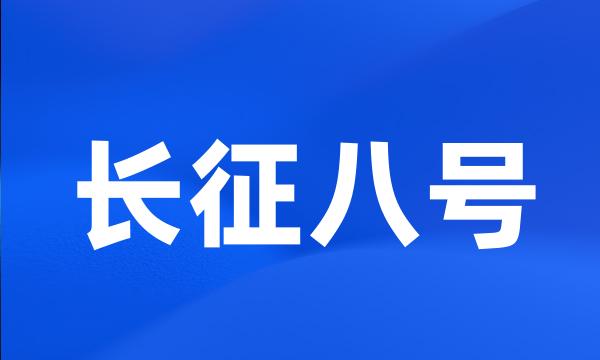 长征八号